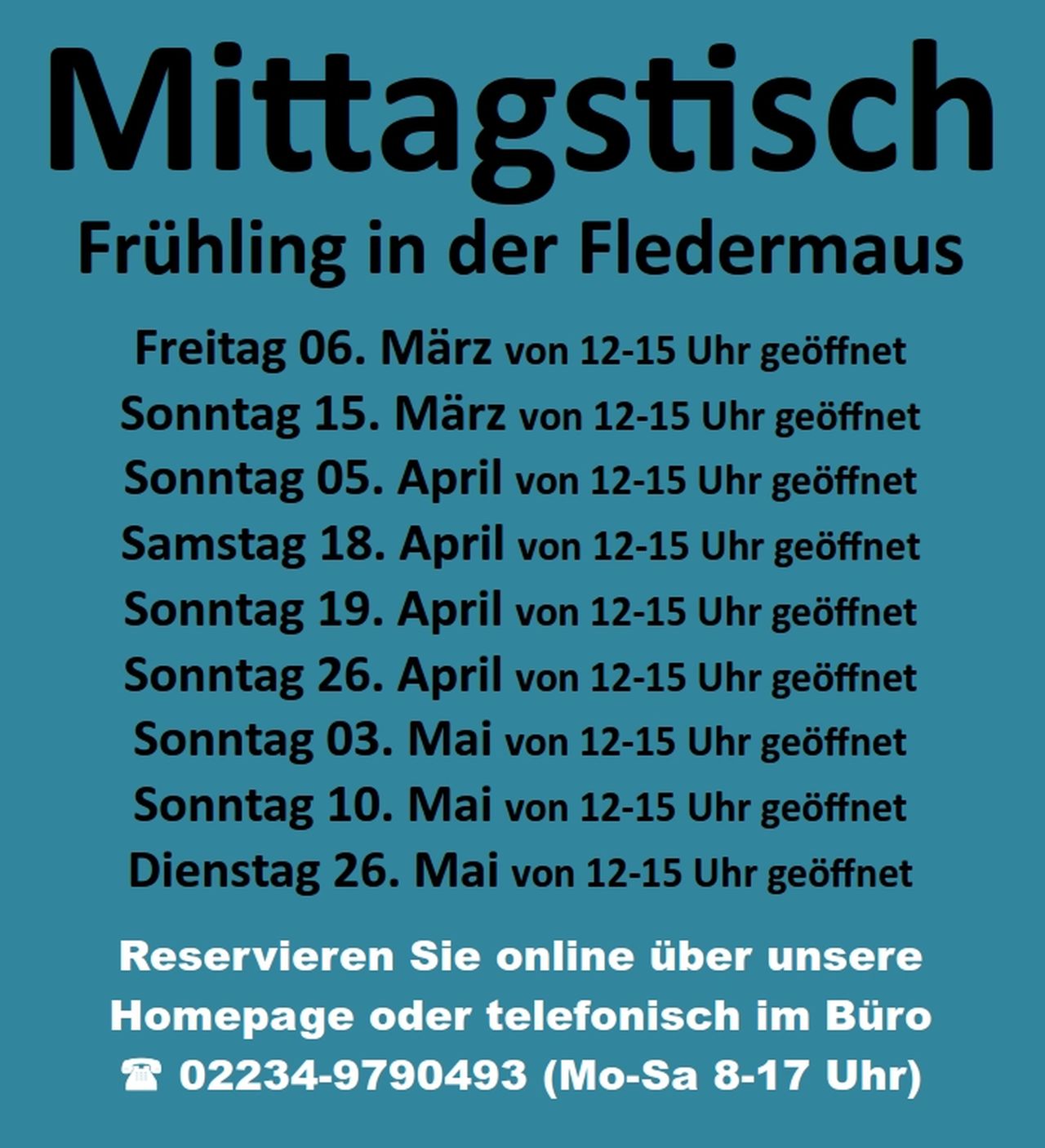 Mittagstisch

Frühling in der Fledermaus

Freitag 06. März von 12-15 Uhr geöffnet
Sonntag 15. März von 12-15 Uhr geöffnet
Sonntag 05. April von 12-15 Uhr geöffnet
Samstag 18. April von 12-15 Uhr geöffnet
Sonntag 19. April von 12-15 Uhr geöffnet
Sonntag 26. April von 12-15 Uhr geöffnet
Sonntag 03. Mai von 12-15 Uhr geöffnet
Sonntag 10. Mai von 12-15 Uhr geöffnet
Dienstag 26. Mai von 12-15 Uhr geöffnet

Reservieren Sie online über unsere Homepage oder telefonisch im Büro
☎ 02234-9790493 (Mo-Sa 8-17 Uhr)